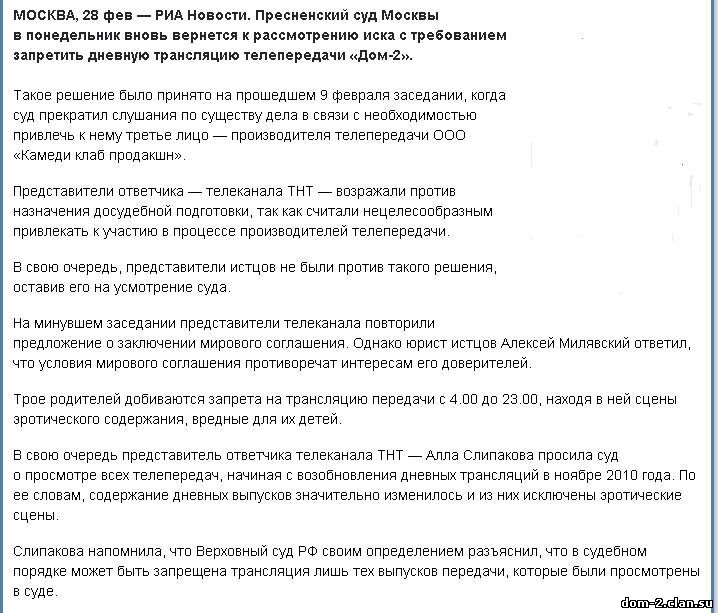 МОСКВА, 28 фев — РИА Новости. Пресненский суд Москвы в понедельник вновь вернется к рассмотрению иска с требованием запретить дневную трансляцию телепередачи «Дом-2».

Такое решение было принято на прошедшем 9 февраля заседании, когда суд прекратил слушания по существу дела в связи с необходимостью привлечь к нему третье лицо — производителя телепередачи ООО «Камеди клаб продакшн».

Представители ответчика — телеканала ТНТ — возражали против назначения досудебной подготовки, так как считали нецелесообразным привлекать к участию в процессе производителей телепередачи.

В свою очередь, представители истцов не были против такого решения, оставив его на усмотрение суда.

На минувшем заседании представители телеканала повторили предложение о заключении мирового соглашения. Однако юрист истцов Алексей Милявский ответил, что условия мирового соглашения противоречат интересам его доверителей.

Трое родителей добиваются запрета на трансляцию передачи с 4.00 до 23.00, находя в ней сцены эротического содержания, вредные для их детей.

В свою очередь представитель ответчика телеканала ТНТ — Алла Слипакова просила суд о просмотре всех телепередач, начиная с возобновления дневных трансляций в ноябре 2010 года. По ее словам, содержание дневных выпусков значительно изменилось и из них исключены эротические сцены.

Слипакова напомнила, что Верховный суд РФ своим определением разъяснил, что в судебном порядке может быть запрещена трансляция лишь тех выпусков передачи, которые были просмотрены в суде.

dom-2.clan.su